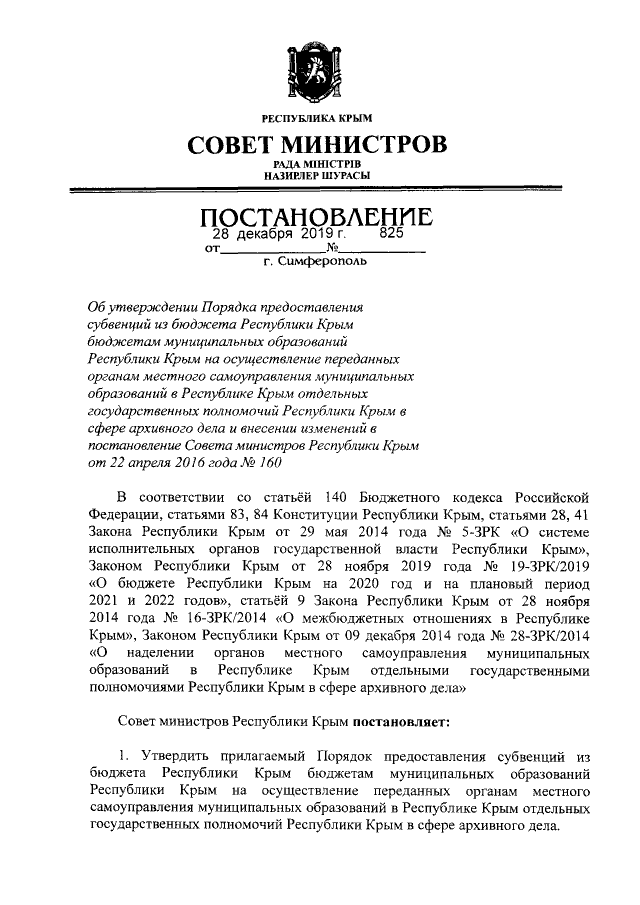 РЕСПУБЛИКА КРЫМ

СОВЕТ МИНИСТРОВ

РАДА МІНІСТРІВ
НАЗИРЛЕР ШУРАСЫ

ПОСТАНОВЛЕНИЕ

от 28 декабря 2019 г. № 825

г. Симферополь

Об утверждении Порядка предоставления субвенций из бюджета Республики Крым бюджетам муниципальных образований Республики Крым на осуществление переданных органам местного самоуправления муниципальных образований в Республике Крым отдельных государственных полномочий Республики Крым в сфере архивного дела и внесении изменений в постановление Совета министров Республики Крым от 22 апреля 2016 года № 160

В соответствии со статьёй 140 Бюджетного кодекса Российской Федерации, статьями 83, 84 Конституции Республики Крым, статьями 28, 41 Закона Республики Крым от 29 мая 2014 года № 5-ЗРК «О системе исполнительных органов государственной власти Республики Крым», Законом Республики Крым от 28 ноября 2019 года № 19-ЗРК/2019 «О бюджете Республики Крым на 2020 год и на плановый период 2021 и 2022 годов», статьёй 9 Закона Республики Крым от 28 ноября 2014 года № 16-ЗРК/2014 «О межбюджетных отношениях в Республике Крым», Законом Республики Крым от 09 декабря 2014 года № 28-ЗРК/2014 «О наделении органов местного самоуправления муниципальных образований в Республике Крым отдельными государственными полномочиями Республики Крым в сфере архивного дела»

Совет министров Республики Крым постановляет:

1. Утвердить прилагаемый Порядок предоставления субвенций из бюджета Республики Крым бюджетам муниципальных образований Республики Крым на осуществление переданных органам местного самоуправления муниципальных образований в Республике Крым отдельных государственных полномочий Республики Крым в сфере архивного дела.